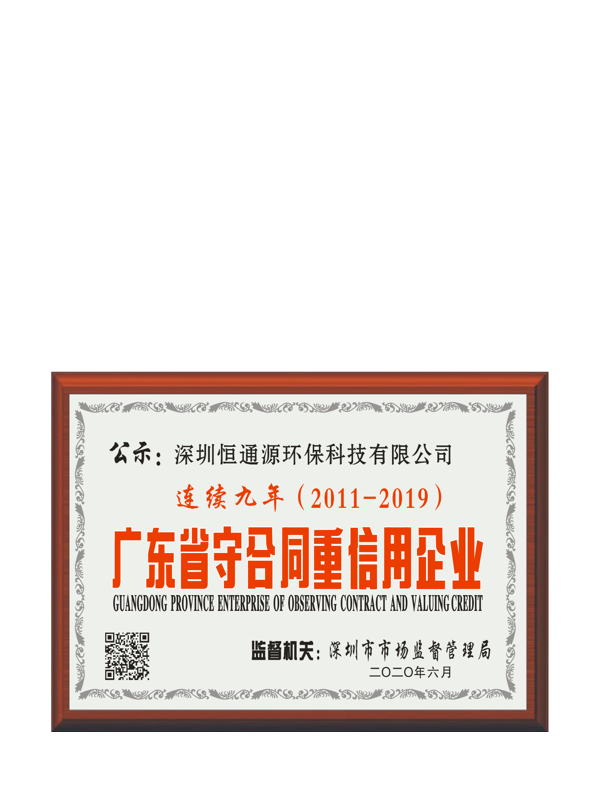 公示：深圳恒通源环保科技有限公司

连续九年（2011-2019）

广东省守合同重信用企业

GUANGDONG PROVINCE ENTERPRISE OF OBSERVING CONTRACT AND VALUING CREDIT

监督机关：深圳市市场监督管理局

二〇二〇年六月